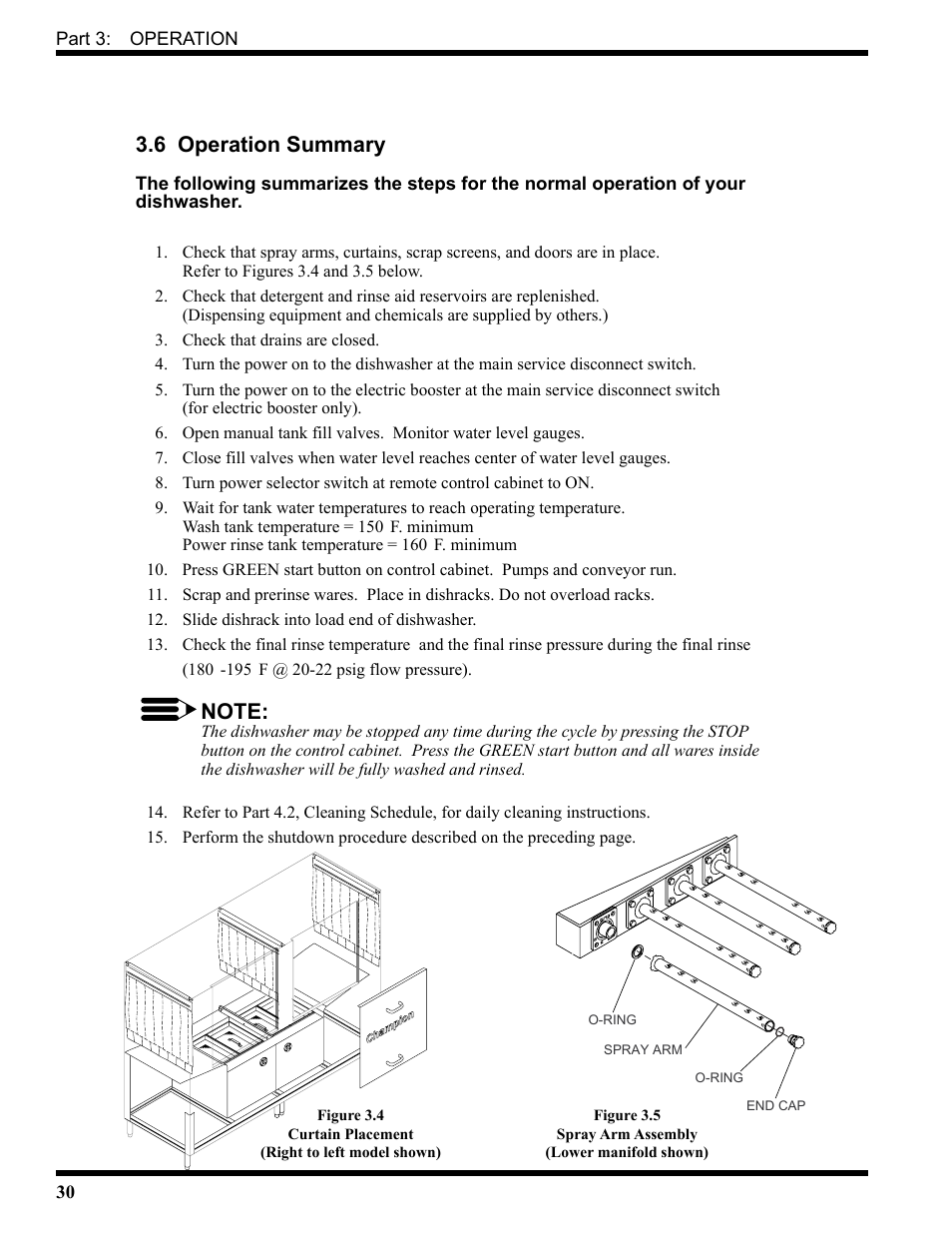 Part 3: OPERATION

3.6 Operation Summary

The following summarizes the steps for the normal operation of your dishwasher.

1. Check that spray arms, curtains, scrap screens, and doors are in place. Refer to Figures 3.4 and 3.5 below.
2. Check that detergent and rinse aid reservoirs are replenished. (Dispensing equipment and chemicals are supplied by others.)
3. Check that drains are closed.
4. Turn the power on to the dishwasher at the main service disconnect switch.
5. Turn the power on to the electric booster at the main service disconnect switch (for electric booster only).
6. Open manual tank fill valves. Monitor water level gauges.
7. Close fill valves when water level reaches center of water level gauges.
8. Turn power selector switch at remote control cabinet to ON.
9. Wait for tank water temperatures to reach operating temperature.
Wash tank temperature = 150 F. minimum
Power rinse tank temperature = 160 F. minimum
10. Press GREEN start button on control cabinet. Pumps and conveyor run.
11. Scrap and prerinse wares. Place in dishracks. Do not overload racks.
12. Slide dishrack into load end of dishwasher.
13. Check the final rinse temperature and the final rinse pressure during the final rinse (180 -195 F @ 20-22 psig flow pressure).

NOTE:
The dishwasher may be stopped any time during the cycle by pressing the STOP button on the control cabinet. Press the GREEN start button and all wares inside the dishwasher will be fully washed and rinsed.

14. Refer to Part 4.2, Cleaning Schedule, for daily cleaning instructions.
15. Perform the shutdown procedure described on the preceding page.

Champion

Figure 3.4
Curtain Placement
(Right to left model shown)

O-RING
SPRAY ARM
O-RING
END CAP

Figure 3.5
Spray Arm Assembly
(Lower manifold shown)

30